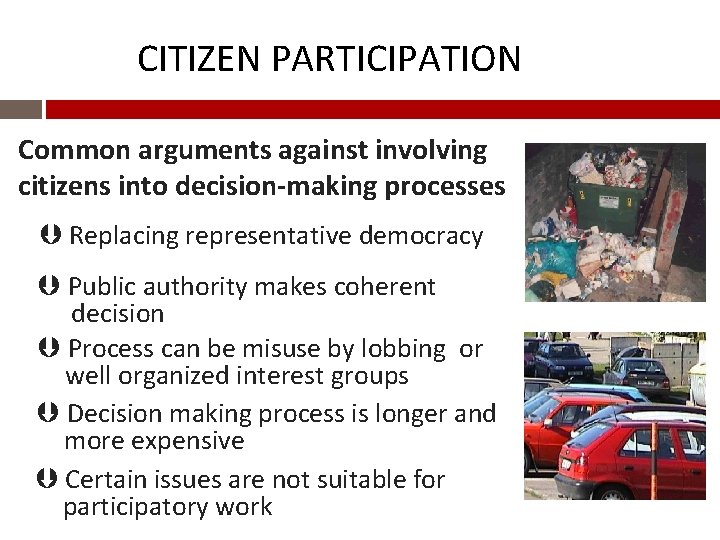 CITIZEN PARTICIPATION

Common arguments against involving citizens into decision-making processes

Replacing representative democracy

Public authority makes coherent decision

Process can be misuse by lobbing or well organized interest groups

Decision making process is longer and more expensive

Certain issues are not suitable for participatory work